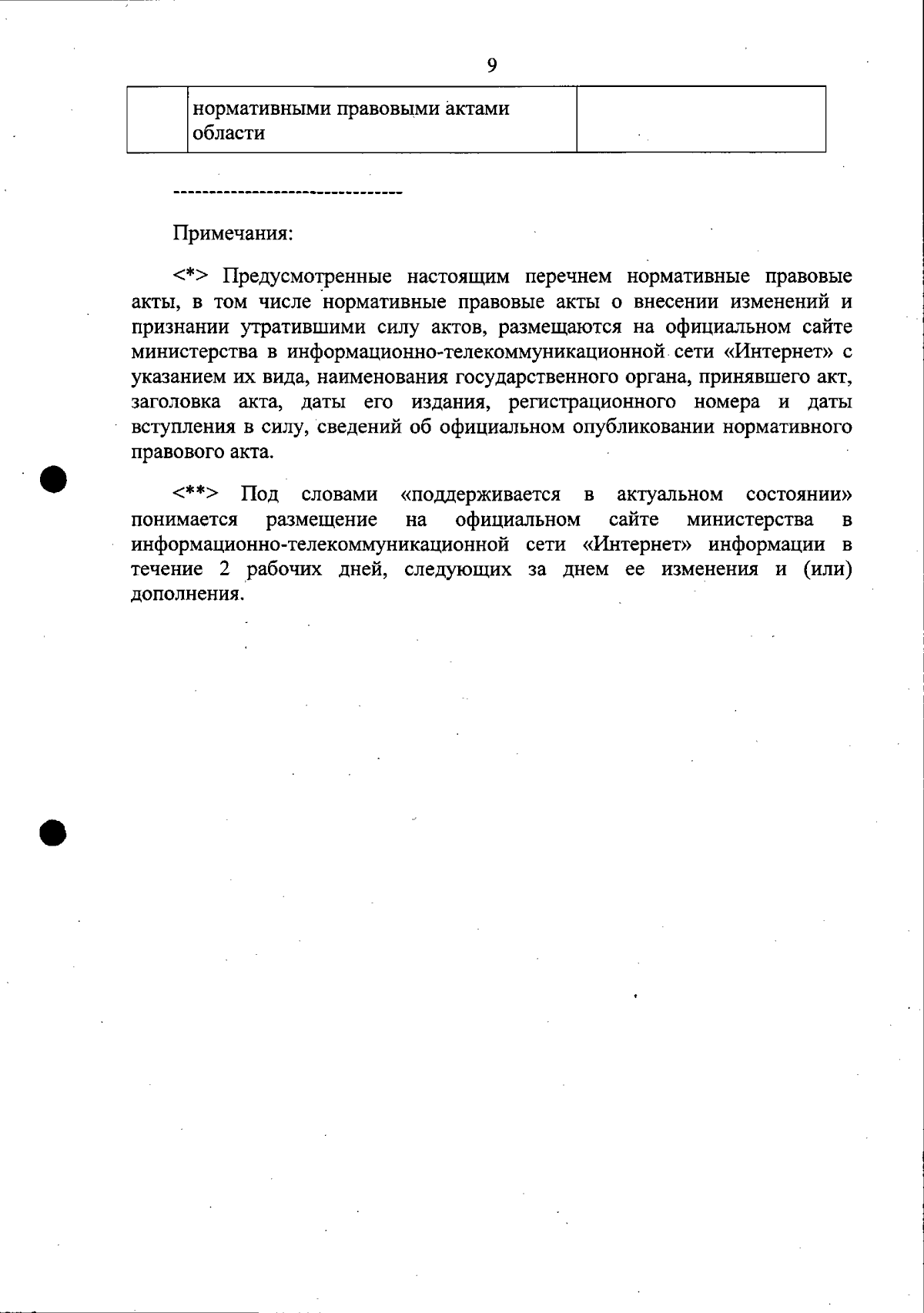 9

| | нормативными правовыми актами области | |
|---|---|---|

--------------------------------

Примечания:

<*> Предусмотренные настоящим перечнем нормативные правовые акты, в том числе нормативные правовые акты о внесении изменений и признании утратившими силу актов, размещаются на официальном сайте министерства в информационно-телекоммуникационной сети «Интернет» с указанием их вида, наименования государственного органа, принявшего акт, заголовка акта, даты его издания, регистрационного номера и даты вступления в силу, сведений об официальном опубликовании нормативного правового акта.

<**> Под словами «поддерживается в актуальном состоянии» понимается размещение на официальном сайте министерства в информационно-телекоммуникационной сети «Интернет» информации в течение 2 рабочих дней, следующих за днем ее изменения и (или) дополнения.